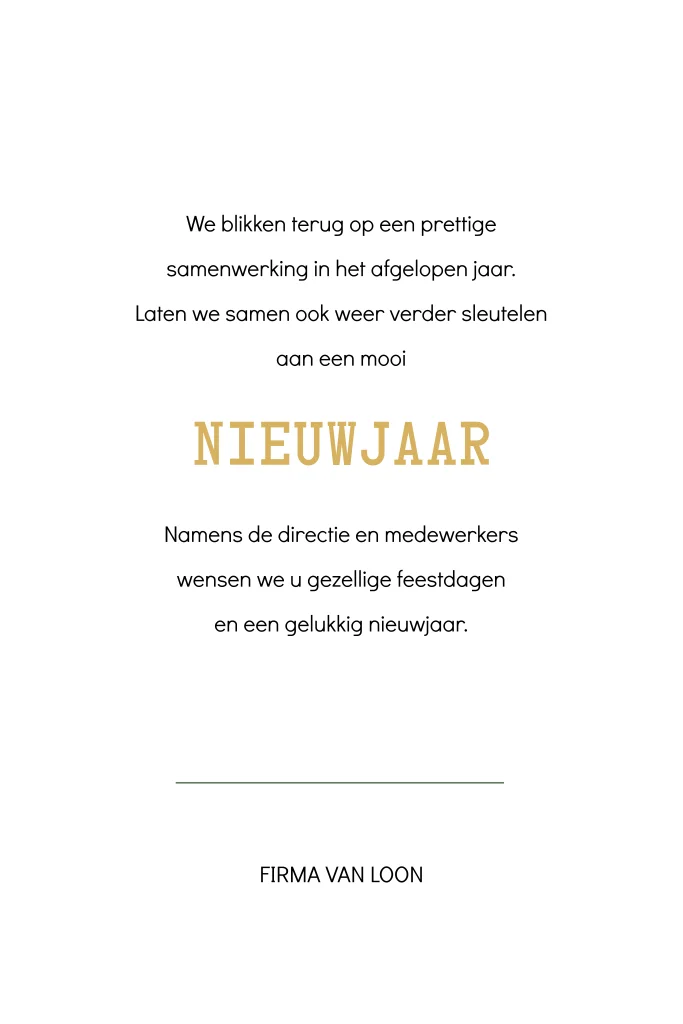 We blikken terug op een prettige samenwerking in het afgelopen jaar. Laten we samen ook weer verder sleutelen aan een mooi

NIEUWJAAR

Namens de directie en medewerkers wensen we u gezellige feestdagen en een gelukkig nieuwjaar.

FIRMA VAN LOON